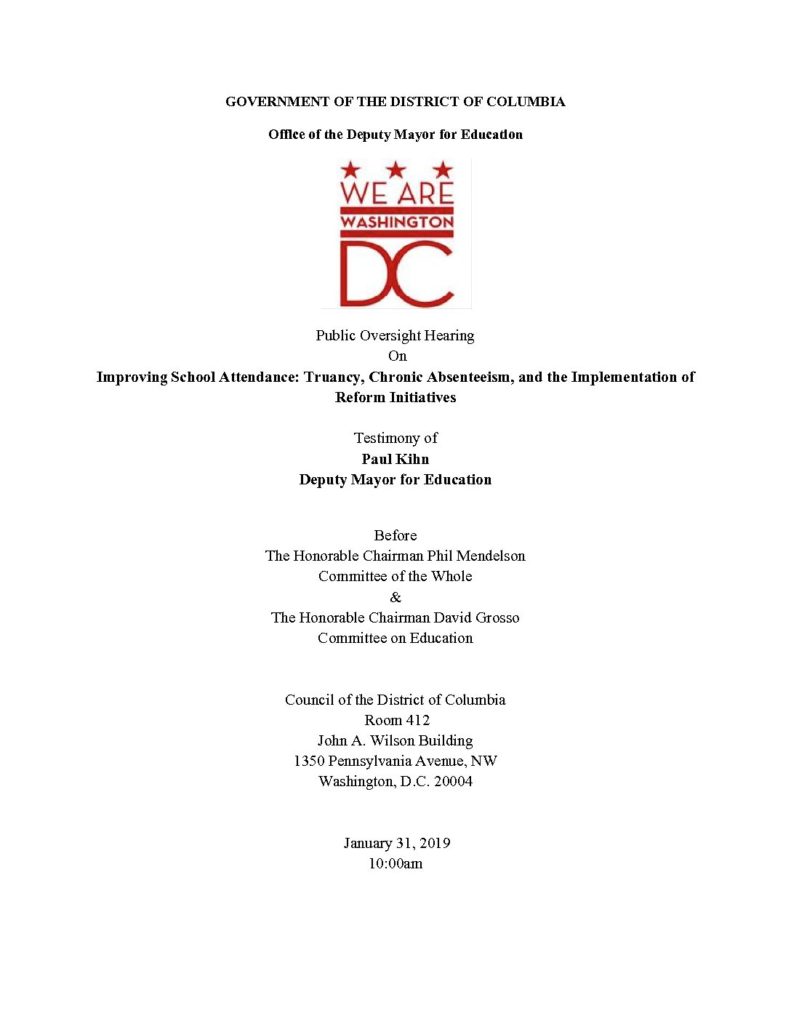 GOVERNMENT OF THE DISTRICT OF COLUMBIA

Office of the Deputy Mayor for Education

WE ARE
WASHINGTON
DC

Public Oversight Hearing
On
Improving School Attendance: Truancy, Chronic Absenteeism, and the Implementation of Reform Initiatives

Testimony of
Paul Kihn
Deputy Mayor for Education

Before
The Honorable Chairman Phil Mendelson
Committee of the Whole
&
The Honorable Chairman David Grosso
Committee on Education

Council of the District of Columbia
Room 412
John A. Wilson Building
1350 Pennsylvania Avenue, NW
Washington, D.C. 20004

January 31, 2019
10:00am